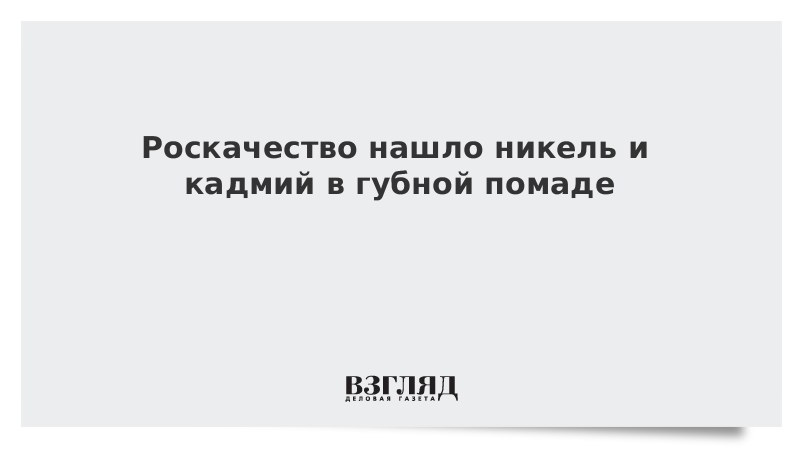 Роскачество нашло никель и кадмий в губной помаде

ВЗГЛЯД
ДЕЛОВАЯ ГАЗЕТА